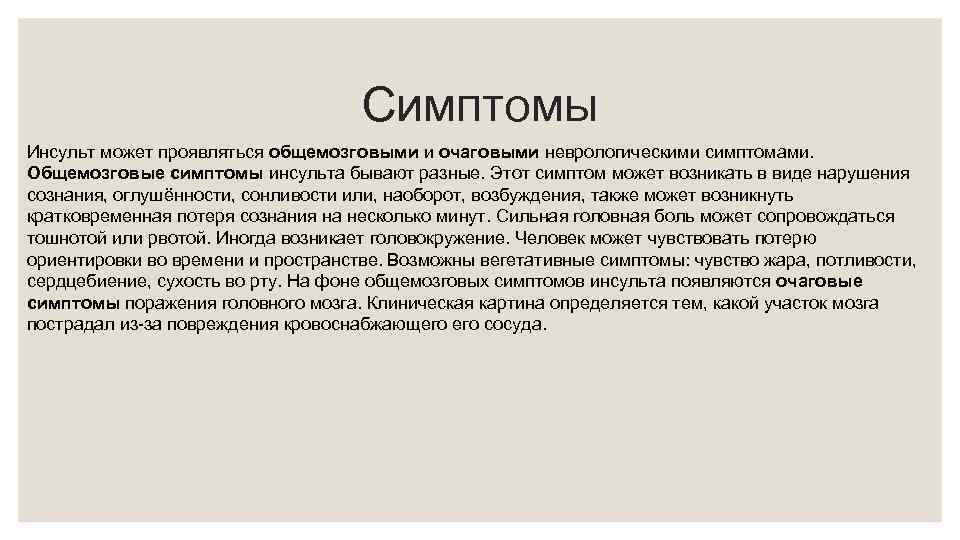 Симптомы

Инсульт может проявляться общемозговыми и очаговыми неврологическими симптомами. Общемозговые симптомы инсульта бывают разные. Этот симптом может возникать в виде нарушения сознания, оглушённости, сонливости или, наоборот, возбуждения, также может возникнуть кратковременная потеря сознания на несколько минут. Сильная головная боль может сопровождаться тошнотой или рвотой. Иногда возникает головокружение. Человек может чувствовать потерю ориентировки во времени и пространстве. Возможны вегетативные симптомы: чувство жара, потливости, сердцебиение, сухость во рту. На фоне общемозговых симптомов инсульта появляются очаговые симптомы поражения головного мозга. Клиническая картина определяется тем, какой участок мозга пострадал из-за повреждения кровоснабжающего его сосуда.